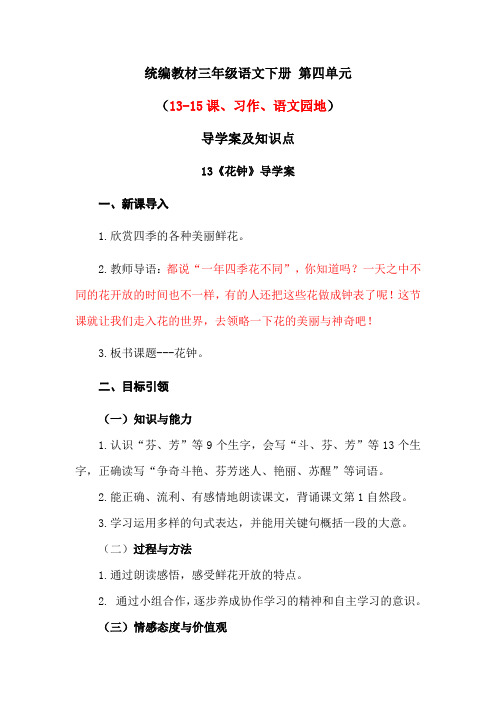 统编教材三年级语文下册 第四单元

（13-15 课、习作、语文园地）

导学案及知识点

13《花钟》导学案

一、新课导入

1.欣赏四季的各种美丽鲜花。

2.教师导语：都说“一年四季花不同”，你知道吗？一天之中不同的花开放的时间也不一样，有的人还把这些花做成钟表了呢！这节课就让我们走入花的世界，去领略一下花的美丽与神奇吧！

3.板书课题---花钟。

二、目标引领

（一）知识与能力

1.认识“芬、芳”等 9 个生字，会写“斗、芬、芳”等 13 个生字，正确读写“争奇斗艳、芬芳迷人、艳丽、苏醒”等词语。

2.能正确、流利、有感情地朗读课文，背诵课文第 1 自然段。

3.学习运用多样的句式表达，并能用关键句概括一段的大意。

（二）过程与方法

1.通过朗读感悟，感受鲜花开放的特点。

2. 通过小组合作，逐步养成协作学习的精神和自主学习的意识。

（三）情感态度与价值观